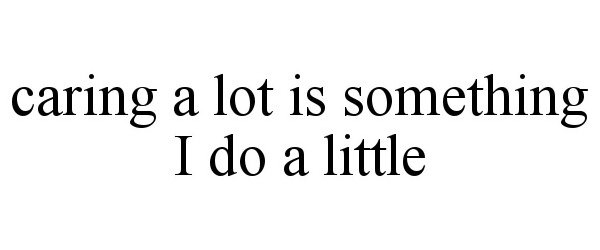 caring a lot is something I do a little